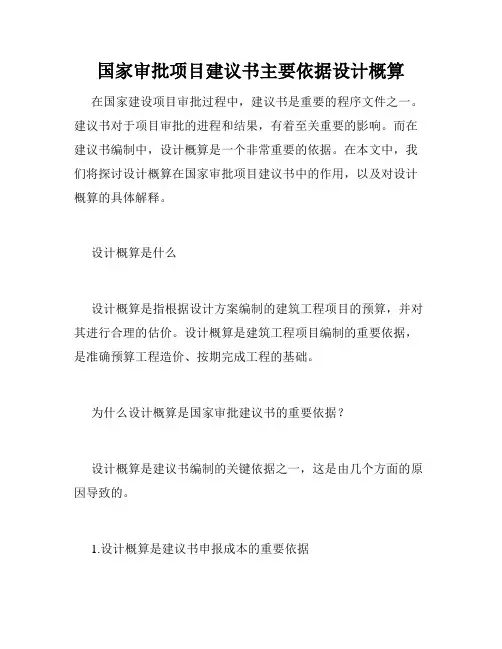 国家审批项目建议书主要依据设计概算

在国家建设项目审批过程中，建议书是重要的程序文件之一。建议书对于项目审批的进程和结果，有着至关重要的影响。而在建议书编制中，设计概算是一个非常重要的依据。在本文中，我们将探讨设计概算在国家审批项目建议书中的作用，以及对设计概算的具体解释。

设计概算是什么

设计概算是指根据设计方案编制的建筑工程项目的预算，并对其进行合理的估价。设计概算是建筑工程项目编制的重要依据，是准确预算工程造价、按期完成工程的基础。

为什么设计概算是国家审批建议书的重要依据？

设计概算是建议书编制的关键依据之一，这是由几个方面的原因导致的。

1.设计概算是建议书申报成本的重要依据